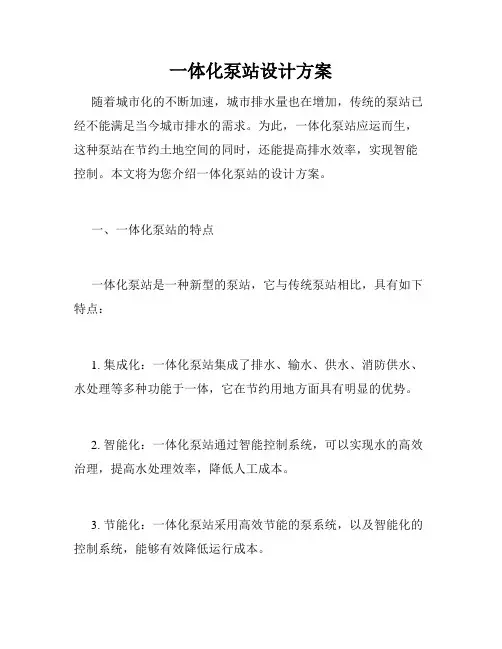 一体化泵站设计方案

随着城市化的不断加速，城市排水量也在增加，传统的泵站已经不能满足当今城市排水的需求。为此，一体化泵站应运而生，这种泵站在节约土地空间的同时，还能提高排水效率，实现智能控制。本文将为您介绍一体化泵站的设计方案。

一、一体化泵站的特点

一体化泵站是一种新型的泵站，它与传统泵站相比，具有如下特点：

1. 集成化：一体化泵站集成了排水、输水、供水、消防供水、水处理等多种功能于一体，它在节约用地方面具有明显的优势。

2. 智能化：一体化泵站通过智能控制系统，可以实现水的高效治理，提高水处理效率，降低人工成本。

3. 节能化：一体化泵站采用高效节能的泵系统，以及智能化的控制系统，能够有效降低运行成本。